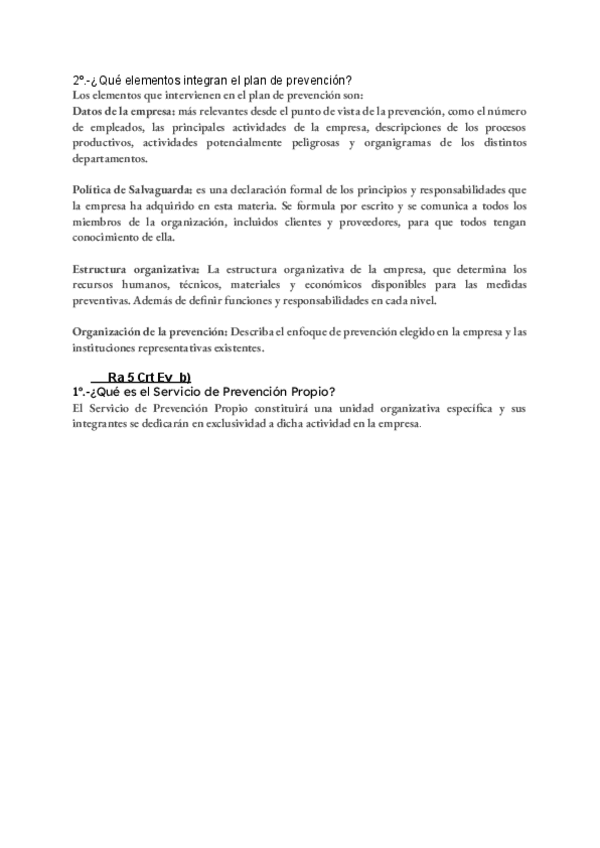 2º.-¿Qué elementos integran el plan de prevención?
Los elementos que intervienen en el plan de prevención son:
Datos de la empresa: más relevantes desde el punto de vista de la prevención, como el número de empleados, las principales actividades de la empresa, descripciones de los procesos productivos, actividades potencialmente peligrosas y organigramas de los distintos departamentos.

Política de Salvaguarda: es una declaración formal de los principios y responsabilidades que la empresa ha adquirido en esta materia. Se formula por escrito y se comunica a todos los miembros de la organización, incluidos clientes y proveedores, para que todos tengan conocimiento de ella.

Estructura organizativa: La estructura organizativa de la empresa, que determina los recursos humanos, técnicos, materiales y económicos disponibles para las medidas preventivas. Además de definir funciones y responsabilidades en cada nivel.

Organización de la prevención: Describa el enfoque de prevención elegido en la empresa y las instituciones representativas existentes.

Ra 5 Crt Ev b)
1º.-¿Qué es el Servicio de Prevención Propio?
El Servicio de Prevención Propio constituirá una unidad organizativa específica y sus integrantes se dedicarán en exclusividad a dicha actividad en la empresa.